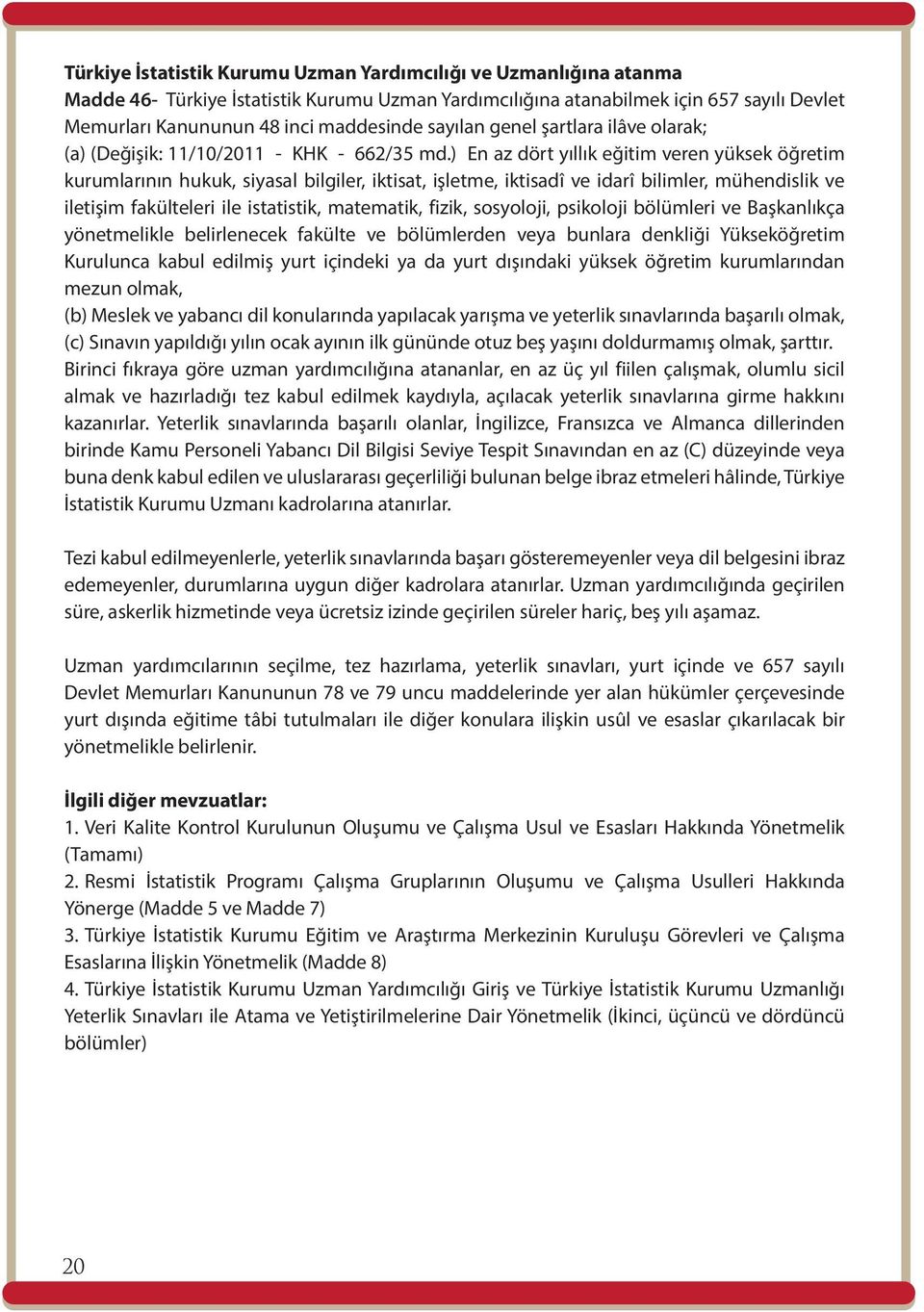 Türkiye İstatistik Kurumu Uzman Yardımcılığı ve Uzmanlığına atanma
Madde 46- Türkiye İstatistik Kurumu Uzman Yardımcılığına atanabilmek için 657 sayılı Devlet Memurları Kanununun 48 inci maddesinde sayılan genel şartlara ilâve olarak;
(a) (Değişik: 11/10/2011 - KHK - 662/35 md.) En az dört yıllık eğitim veren yüksek öğretim kurumlarının hukuk, siyasal bilgiler, iktisat, işletme, iktisadî ve idarî bilimler, mühendislik ve iletişim fakülteleri ile istatistik, matematik, fizik, sosyoloji, psikoloji bölümleri ve Başkanlıkça yönetmelikle belirlenecek fakülte ve bölümlerden veya bunlara denkliği Yükseköğretim Kurulunca kabul edilmiş yurt içindeki ya da yurt dışındaki yüksek öğretim kurumlarından mezun olmak,
(b) Meslek ve yabancı dil konularında yapılacak yarışma ve yeterlik sınavlarında başarılı olmak,
(c) Sınavın yapıldığı yılın ocak ayının ilk gününde otuz beş yaşını doldurmamış olmak, şarttır.
Birinci fıkraya göre uzman yardımcılığına atananlar, en az üç yıl fiilen çalışmak, olumlu sicil almak ve hazırladığı tez kabul edilmek kaydıyla, açılacak yeterlik sınavlarına girme hakkını kazanırlar. Yeterlik sınavlarında başarılı olanlar, İngilizce, Fransızca ve Almanca dillerinden birinde Kamu Personeli Yabancı Dil Bilgisi Seviye Tespit Sınavından en az (C) düzeyinde veya buna denk kabul edilen ve uluslararası geçerliliği bulunan belge ibraz etmeleri hâlinde, Türkiye İstatistik Kurumu Uzmanı kadrolarına atanırlar.

Tezi kabul edilmeyenlerle, yeterlik sınavlarında başarı gösteremeyenler veya dil belgesini ibraz edemeyenler, durumlarına uygun diğer kadrolara atanırlar. Uzman yardımcılığında geçirilen süre, askerlik hizmetinde veya ücretsiz izinde geçirilen süreler hariç, beş yılı aşamaz.

Uzman yardımcılarının seçilme, tez hazırlama, yeterlik sınavları, yurt içinde ve 657 sayılı Devlet Memurları Kanununun 78 ve 79 uncu maddelerinde yer alan hükümler çerçevesinde yurt dışında eğitime tâbi tutulmaları ile diğer konulara ilişkin usûl ve esaslar çıkarılacak bir yönetmelikle belirlenir.

İlgili diğer mevzuatlar:
1. Veri Kalite Kontrol Kurulunun Oluşumu ve Çalışma Usul ve Esasları Hakkında Yönetmelik (Tamamı)
2. Resmi İstatistik Programı Çalışma Gruplarının Oluşumu ve Çalışma Usulleri Hakkında Yönerge (Madde 5 ve Madde 7)
3. Türkiye İstatistik Kurumu Eğitim ve Araştırma Merkezinin Kuruluşu Görevleri ve Çalışma Esaslarına İlişkin Yönetmelik (Madde 8)
4. Türkiye İstatistik Kurumu Uzman Yardımcılığı Giriş ve Türkiye İstatistik Kurumu Uzmanlığı Yeterlik Sınavları ile Atama ve Yetiştirilmelerine Dair Yönetmelik (İkinci, üçüncü ve dördüncü bölümler)

20